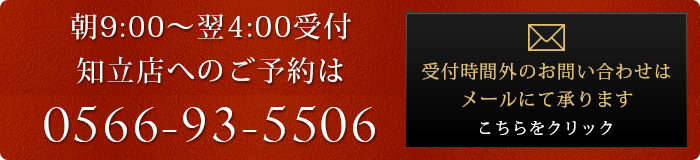 朝9:00～翌4:00受付
知立店へのご予約は
0566-93-5506

受付時間外のお問い合わせは
メールにて承ります
こちらをクリック